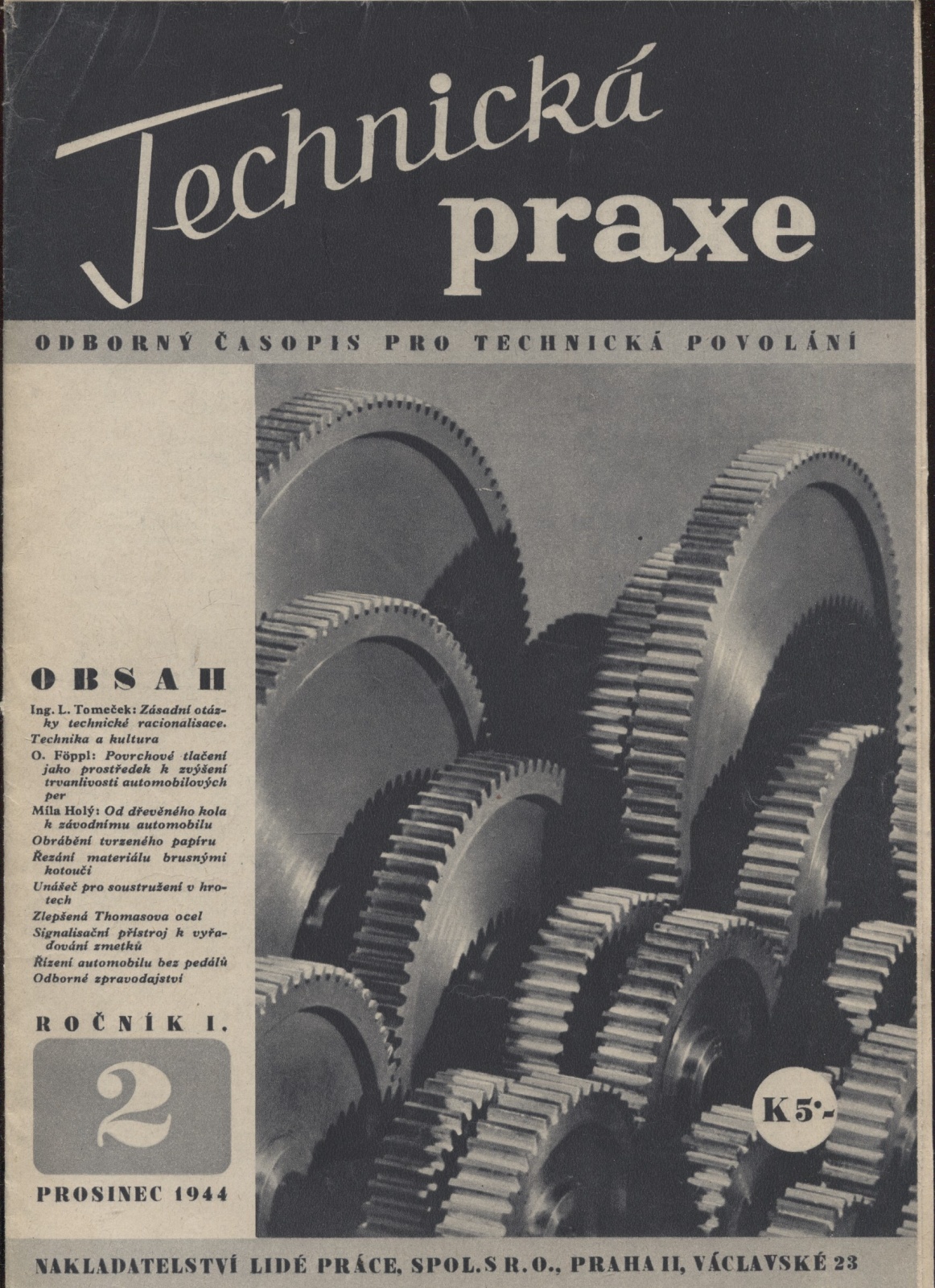 Technická praxe

ODBORNÝ ČASOPIS PRO TECHNICKÁ POVOLÁNÍ

OBSAH

Ing. L. Tomeček: Zásadní otázky technické racionalisace.
Technika a kultura
O. Föppl: Povrchové tlačení jako prostředek k zvýšení trvanlivosti automobilových per
Míla Holý: Od dřevěného kola k závodnímu automobilu
Obrábění tvrzeného papíru
Řezání materiálu brusnými kotouči
Unášeč pro soustružení v hrotech
Zlepšená Thomasova ocel
Signalisační přístroj k vyřaďování zmetků
Řízení automobilu bez pedálů
Odborné zpravodajství

ROČNÍK I.

2

PROSINEC 1944

K 5·-

NAKLADATELSTVÍ LIDÉ PRÁCE, SPOL. S R. O., PRAHA II, VÁCLAVSKÉ 23